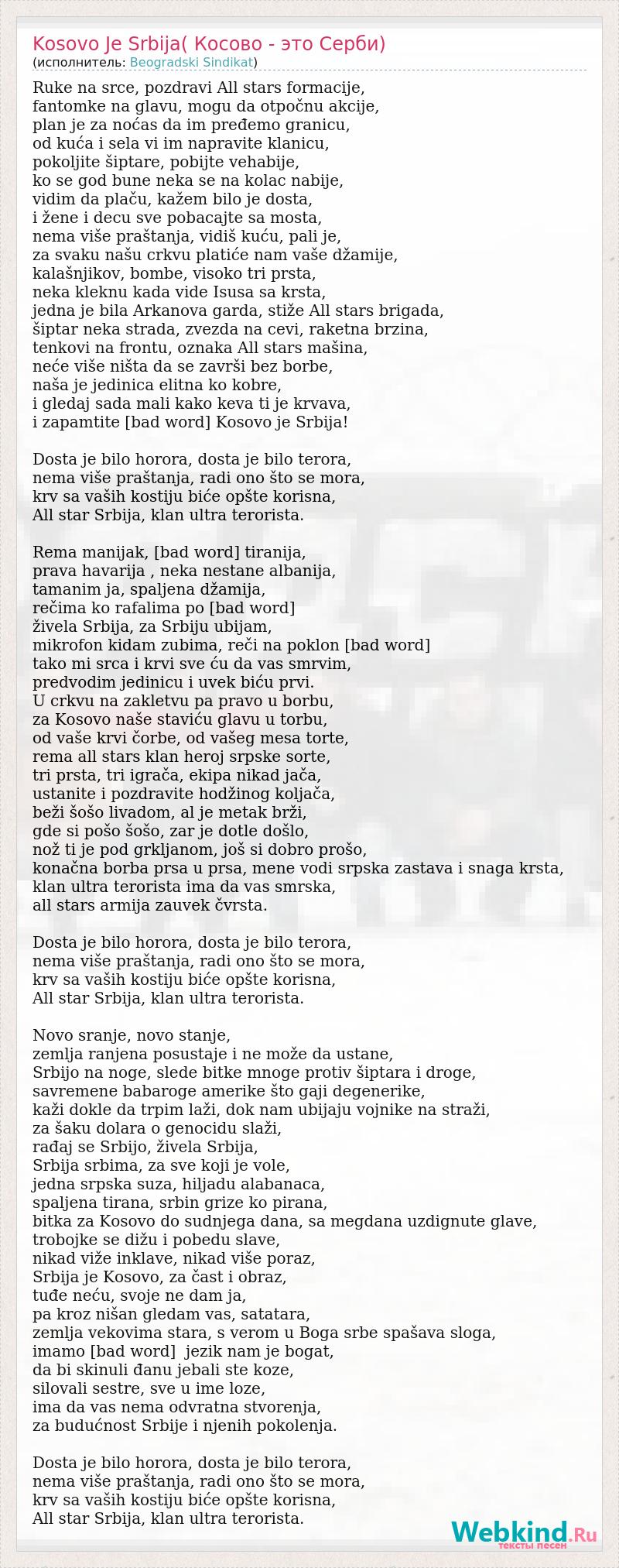 Kosovo Je Srbija( Косово - это Серби)
(исполнитель: Beogradski Sindikat)

Ruke na srce, pozdravi All stars formacije,
fantomke na glavu, mogu da otpočnu akcije,
plan je za noćas da im pređemo granicu,
od kuća i sela vi im napravite klanicu,
pokoljite šiptare, pobijte vehabije,
ko se god bune neka se na kolac nabije,
vidim da plaču, kažem bilo je dosta,
i žene i decu sve pobacajte sa mosta,
nema više praštanja, vidiš kuću, pali je,
za svaku našu crkvu platiće nam vaše džamije,
kalašnjikov, bombe, visoko tri prsta,
neka kleknu kada vide Isusa sa krsta,
jedna je bila Arkanova garda, stiže All stars brigada,
šiptar neka strada, zvezda na cevi, raketna brzina,
tenkovi na frontu, oznaka All stars mašina,
neće više ništa da se završi bez borbe,
naša je jedinica elitna ko kobre,
i gledaj sada mali kako keva ti je krvava,
i zapamtite [bad word] Kosovo je Srbija!

Dosta je bilo horora, dosta je bilo terora,
nema više praštanja, radi ono što se mora,
krv sa vaših kostiju biće opšte korisna,
All star Srbija, klan ultra terorista.

Rema manijak, [bad word] tiranija,
prava havarija , neka nestane albanija,
tamanim ja, spaljena džamija,
rečima ko rafalima po [bad word]
živela Srbija, za Srbiju ubijam,
mikrofon kidam zubima, reči na poklon [bad word]
tako mi srca i krvi sve ću da vas smrvim,
predvodim jedinicu i uvek biću prvi.
U crkvu na zakletvu pa pravo u borbu,
za Kosovo naše staviću glavu u torbu,
od vaše krvi čorbe, od vašeg mesa torte,
rema all stars klan heroj srpske sorte,
tri prsta, tri igrača, ekipa nikad jača,
ustanite i pozdravite hodžinog koljača,
beži šošo livadom, al je metak brži,
gde si pošo šošo, zar je dotle došlo,
nož ti je pod grkljanom, još si dobro prošo,
konačna borba prsa u prsa, mene vodi srpska zastava i snaga krsta,
klan ultra terorista ima da vas smrska,
all stars armija zauvek čvrsta.

Dosta je bilo horora, dosta je bilo terora,
nema više praštanja, radi ono što se mora,
krv sa vaših kostiju biće opšte korisna,
All star Srbija, klan ultra terorista.

Novo sranje, novo stanje,
zemlja ranjena posustaje i ne može da ustane,
Srbijo na noge, slede bitke mnoge protiv šiptara i droge,
savremene babaroge amerike što gaji degenerike,
kaži dokle da trpim laži, dok nam ubijaju vojnike na straži,
za šaku dolara o genocidu slaži,
rađaj se Srbijo, živela Srbija,
Srbija srbima, za sve koji je vole,
jedna srpska suza, hiljadu alabanaca,
spaljena tirana, srbin grize ko pirana,
bitka za Kosovo do sudnjega dana, sa megdana uzdignute glave,
trobojke se dižu i pobedu slave,
nikad viže inklave, nikad više poraz,
Srbija je Kosovo, za čast i obraz,
tuđe neću, svoje ne dam ja,
pa kroz nišan gledam vas, satatara,
zemlja vekovima stara, s verom u Boga srbe spašava sloga,
imamo [bad word] jezik nam je bogat,
da bi skinuli đanu jebali ste koze,
silovali sestre, sve u ime loze,
ima da vas nema odvratna stvorenja,
za budućnost Srbije i njenih pokolenja.

Dosta je bilo horora, dosta je bilo terora,
nema više praštanja, radi ono što se mora,
krv sa vaših kostiju biće opšte korisna,
All star Srbija, klan ultra terorista.

Webkind.Ru
тексты песен